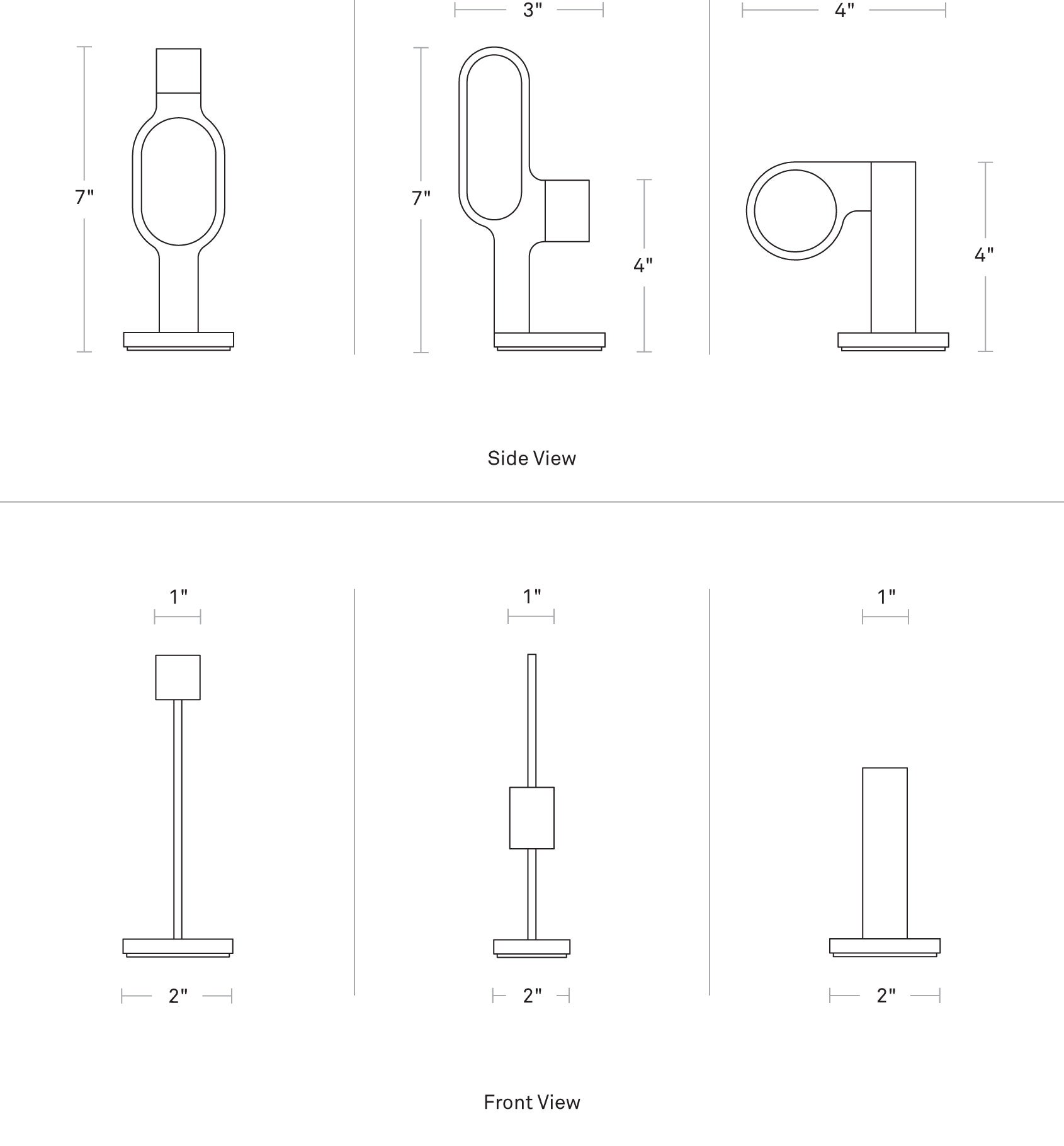 3"

4"

7"

7"

4"

4"

Side View

1"

1"

1"

2"

2"

2"

Front View